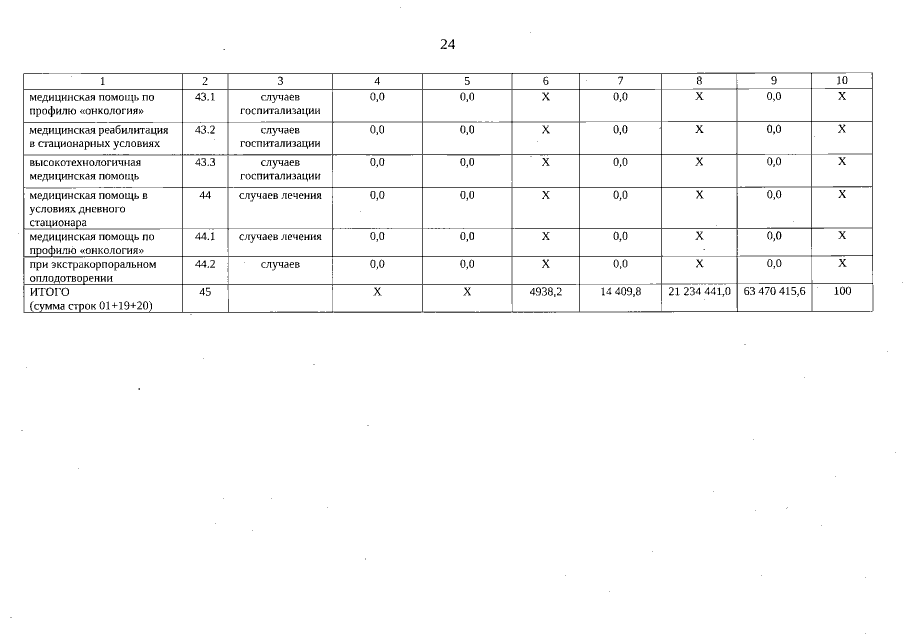 24

| 1 | 2 | 3 | 4 | 5 | 6 | 7 | 8 | 9 | 10 |
|---|---|---|---|---|---|---|---|---|---|
| медицинская помощь по профилю «онкология» | 43.1 | случаев госпитализации | 0,0 | 0,0 | X | 0,0 | X | 0,0 | X |
| медицинская реабилитация в стационарных условиях | 43.2 | случаев госпитализации | 0,0 | 0,0 | X | 0,0 | X | 0,0 | X |
| высокотехнологичная медицинская помощь | 43.3 | случаев госпитализации | 0,0 | 0,0 | X | 0,0 | X | 0,0 | X |
| медицинская помощь в условиях дневного стационара | 44 | случаев лечения | 0,0 | 0,0 | X | 0,0 | X | 0,0 | X |
| медицинская помощь по профилю «онкология» | 44.1 | случаев лечения | 0,0 | 0,0 | X | 0,0 | X | 0,0 | X |
| при экстракорпоральном оплодотворении | 44.2 | случаев | 0,0 | 0,0 | X | 0,0 | X | 0,0 | X |
| ИТОГО (сумма строк 01+19+20) | 45 |  | X | X | 4938,2 | 14 409,8 | 21 234 441,0 | 63 470 415,6 | 100 |